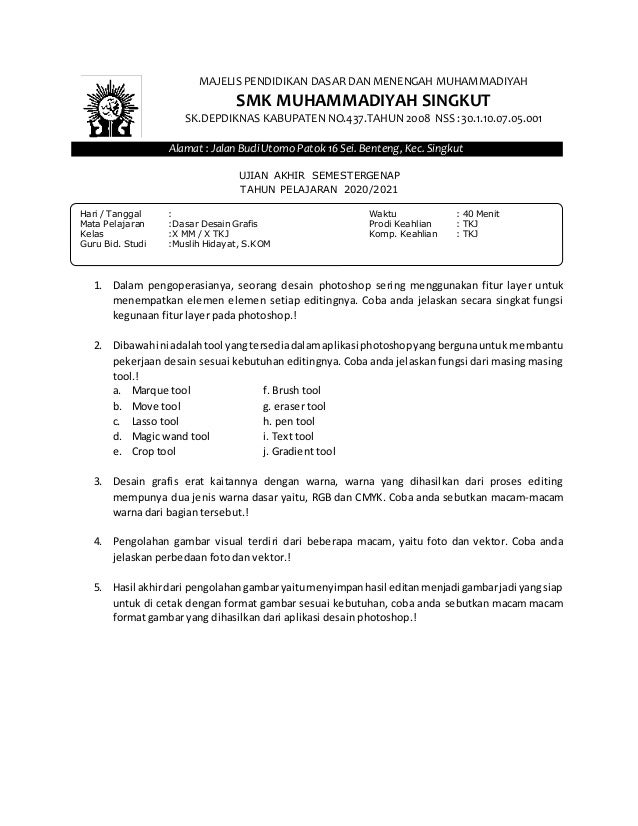 MAJELIS PENDIDIKAN DASAR DAN MENENGAH MUHAMMADIYAH
SMK MUHAMMADIYAH SINGKUT
SK.DEPDIKNAS KABUPATEN NO.437.TAHUN 2008 NSS : 30.1.10.07.05.001

Alamat : Jalan Budi Utomo Patok 16 Sei. Benteng, Kec. Singkut

UJIAN AKHIR SEMESTERGENAP
TAHUN PELAJARAN 2020/2021

Hari / Tanggal :
Mata Pelajaran :Dasar Desain Grafis
Kelas :X MM / X TKJ
Guru Bid. Studi :Muslih Hidayat, S.KOM

Waktu : 40 Menit
Prodi Keahlian : TKJ
Komp. Keahlian : TKJ

1. Dalam pengoperasianya, seorang desain photoshop sering menggunakan fitur layer untuk menempatkan elemen elemen setiap editingnya. Coba anda jelaskan secara singkat fungsi kegunaan fitur layer pada photoshop.!

2. Dibawah ini adalah tool yang tersedia dalam aplikasi photoshop yang berguna untuk membantu pekerjaan desain sesuai kebutuhan editingnya. Coba anda jelaskan fungsi dari masing masing tool.!
a. Marque tool
b. Move tool
c. Lasso tool
d. Magic wand tool
e. Crop tool
f. Brush tool
g. eraser tool
h. pen tool
i. Text tool
j. Gradient tool

3. Desain grafis erat kaitannya dengan warna, warna yang dihasilkan dari proses editing mempunya dua jenis warna dasar yaitu, RGB dan CMYK. Coba anda sebutkan macam-macam warna dari bagian tersebut.!

4. Pengolahan gambar visual terdiri dari beberapa macam, yaitu foto dan vektor. Coba anda jelaskan perbedaan foto dan vektor.!

5. Hasil akhir dari pengolahan gambar yaitu menyimpan hasil editan menjadi gambar jadi yang siap untuk di cetak dengan format gambar sesuai kebutuhan, coba anda sebutkan macam macam format gambar yang dihasilkan dari aplikasi desain photoshop.!